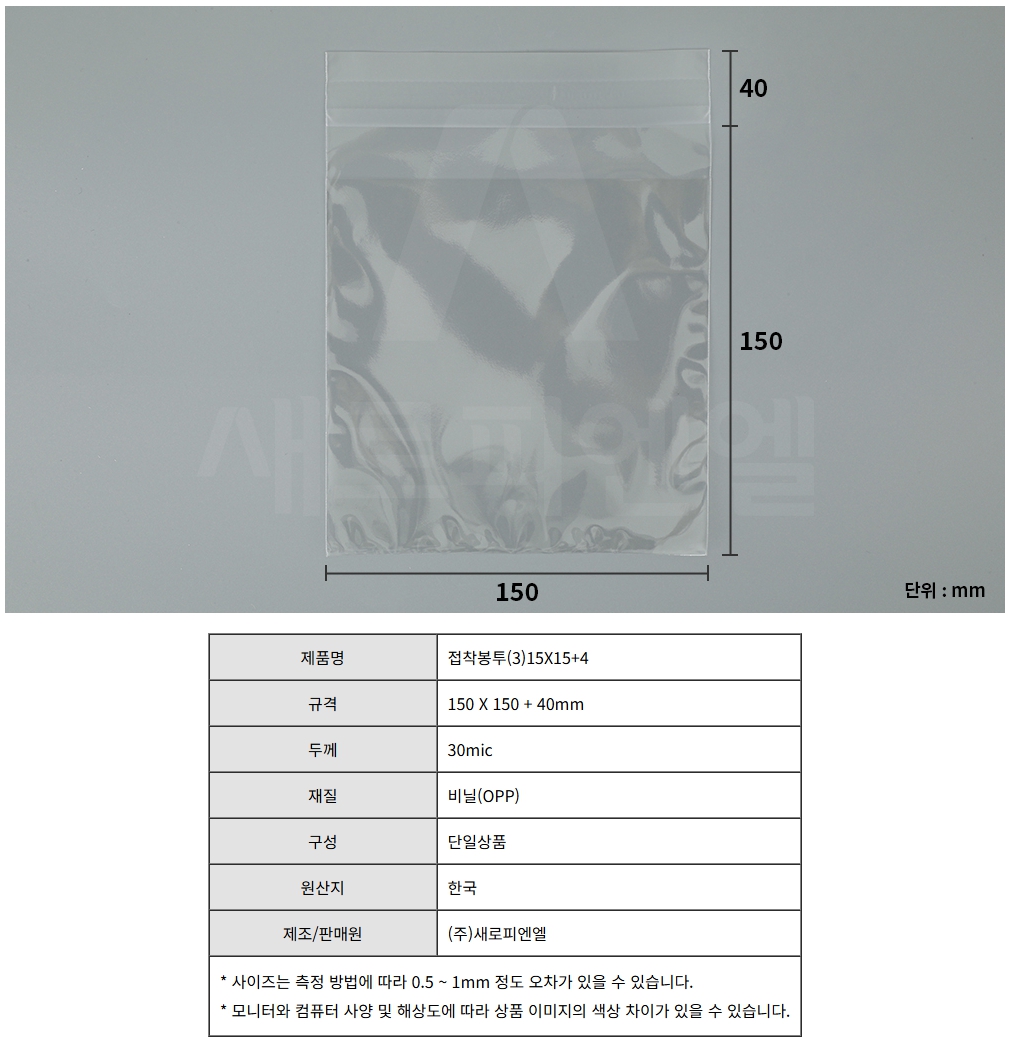 40

150

150

단위 : mm

| 제품명 | 접착봉투(3)15X15+4 |
|---|---|
| 규격 | 150 X 150 + 40mm |
| 두께 | 30mic |
| 재질 | 비닐(OPP) |
| 구성 | 단일상품 |
| 원산지 | 한국 |
| 제조/판매원 | (주)새로피엔엘 |

* 사이즈는 측정 방법에 따라 0.5 ~ 1mm 정도 오차가 있을 수 있습니다.
* 모니터와 컴퓨터 사양 및 해상도에 따라 상품 이미지의 색상 차이가 있을 수 있습니다.

새로피엔엘